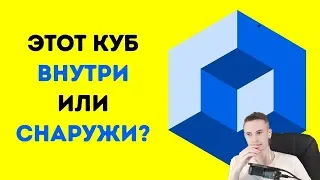 ЭТОТ КУБ
ВНУТРИ
ИЛИ
СНАРУЖИ?